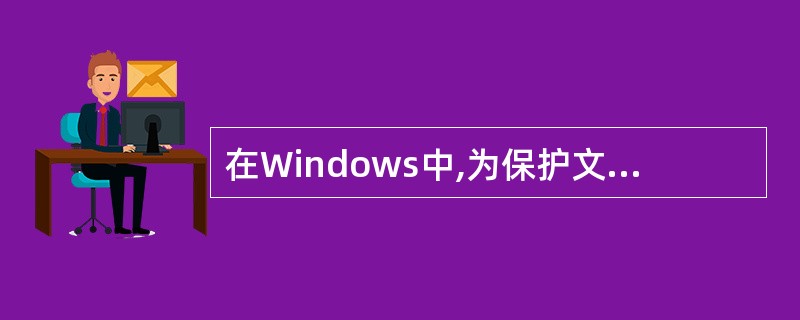 在Windows中,为保护文...